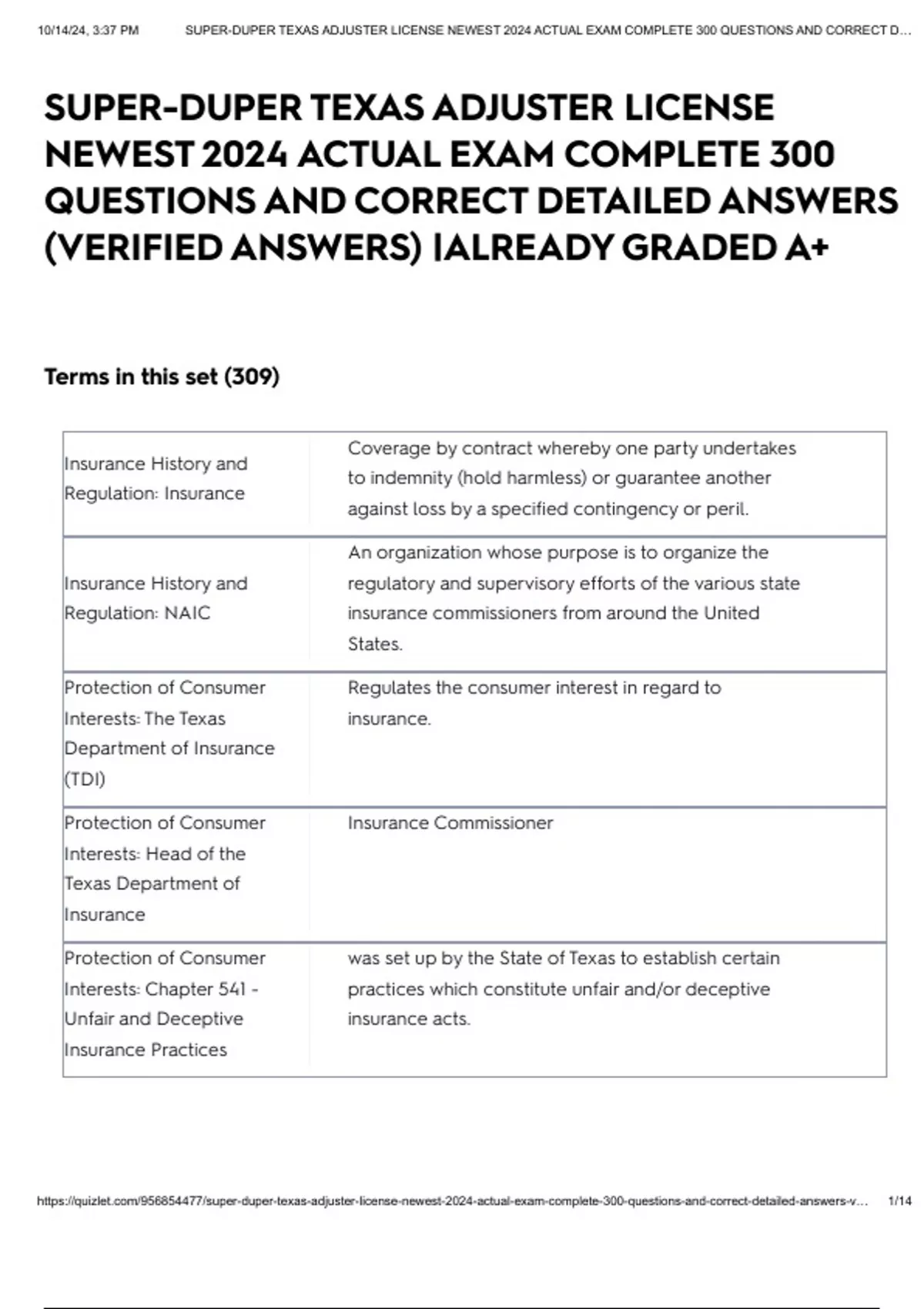 10/14/24, 3:37 PM SUPER-DUPER TEXAS ADJUSTER LICENSE NEWEST 2024 ACTUAL EXAM COMPLETE 300 QUESTIONS AND CORRECT D...

SUPER-DUPER TEXAS ADJUSTER LICENSE NEWEST 2024 ACTUAL EXAM COMPLETE 300 QUESTIONS AND CORRECT DETAILED ANSWERS (VERIFIED ANSWERS) |ALREADY GRADED A+

Terms in this set (309)

| | |
|---|---|
| Insurance History and Regulation: Insurance | Coverage by contract whereby one party undertakes to indemnity (hold harmless) or guarantee another against loss by a specified contingency or peril. |
| Insurance History and Regulation: NAIC | An organization whose purpose is to organize the regulatory and supervisory efforts of the various state insurance commissioners from around the United States. |
| Protection of Consumer Interests: The Texas Department of Insurance (TDI) | Regulates the consumer interest in regard to insurance. |
| Protection of Consumer Interests: Head of the Texas Department of Insurance | Insurance Commissioner |
| Protection of Consumer Interests: Chapter 541 - Unfair and Deceptive Insurance Practices | was set up by the State of Texas to establish certain practices which constitute unfair and/or deceptive insurance acts. |

https://quizlet.com/956854477/super-duper-texas-adjuster-license-newest-2024-actual-exam-complete-300-questions-and-correct-detailed-answers-v... 1/14